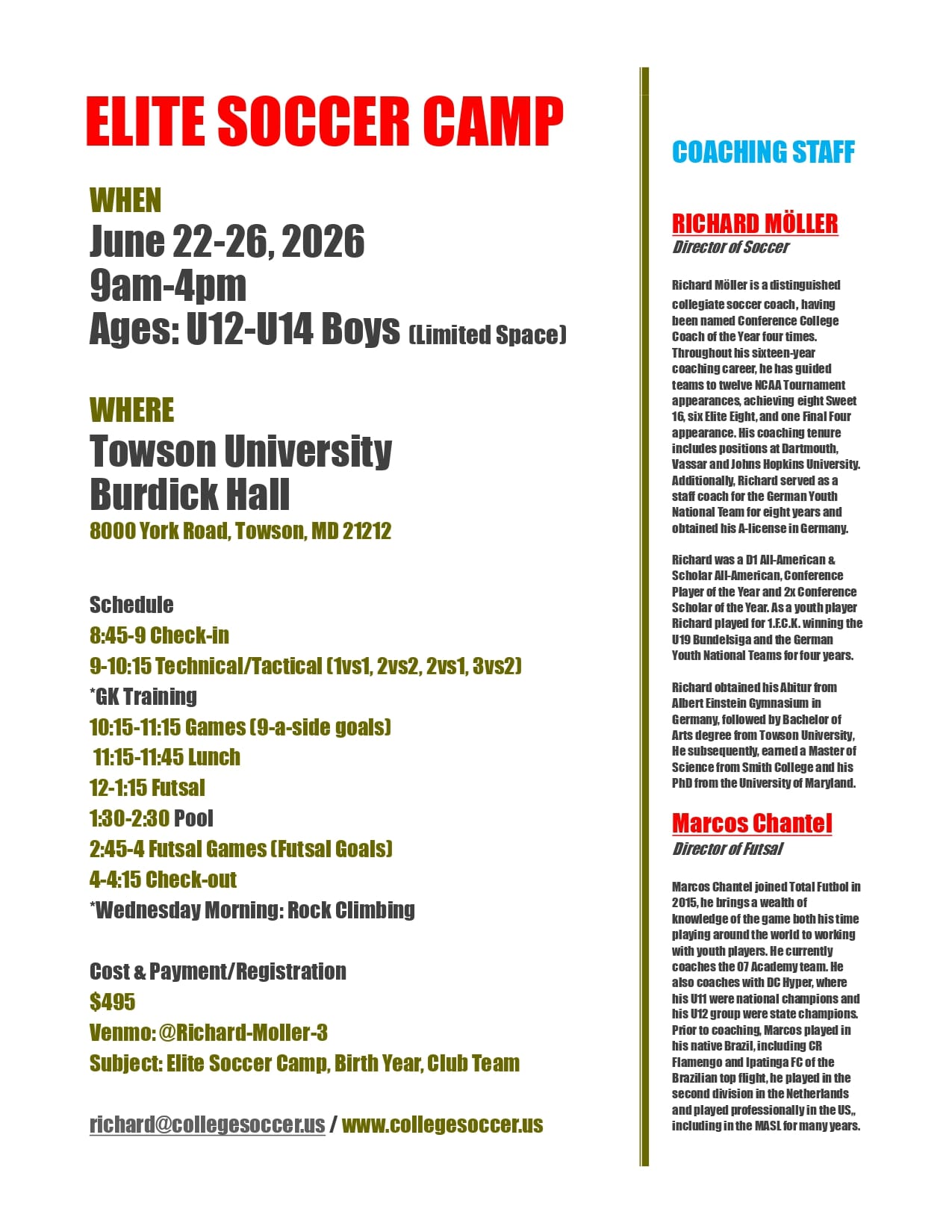 ELITE SOCCER CAMP

WHEN
June 22-26, 2026
9am-4pm
Ages: U12-U14 Boys (Limited Space)

WHERE
Towson University
Burdick Hall
8000 York Road, Towson, MD 21212

Schedule
8:45-9 Check-in
9-10:15 Technical/Tactical (1vs1, 2vs2, 2vs1, 3vs2)
*GK Training
10:15-11:15 Games (9-a-side goals)
11:15-11:45 Lunch
12-1:15 Futsal
1:30-2:30 Pool
2:45-4 Futsal Games (Futsal Goals)
4-4:15 Check-out
*Wednesday Morning: Rock Climbing

Cost & Payment/Registration
$495
Venmo: @Richard-Moller-3
Subject: Elite Soccer Camp, Birth Year, Club Team

richard@collegesoccer.us / www.collegesoccer.us

COACHING STAFF

RICHARD MÖLLER
Director of Soccer

Richard Möller is a distinguished collegiate soccer coach, having been named Conference College Coach of the Year four times. Throughout his sixteen-year coaching career, he has guided teams to twelve NCAA Tournament appearances, achieving eight Sweet 16, six Elite Eight, and one Final Four appearance. His coaching tenure includes positions at Dartmouth, Vassar and Johns Hopkins University. Additionally, Richard served as a staff coach for the German Youth National Team for eight years and obtained his A-license in Germany.

Richard was a D1 All-American & Scholar All-American, Conference Player of the Year and 2x Conference Scholar of the Year. As a youth player Richard played for 1.F.C.K. winning the U19 Bundelsiga and the German Youth National Teams for four years.

Richard obtained his Abitur from Albert Einstein Gymnasium in Germany, followed by Bachelor of Arts degree from Towson University, He subsequently, earned a Master of Science from Smith College and his PhD from the University of Maryland.

Marcos Chantel
Director of Futsal

Marcos Chantel joined Total Futbol in 2015, he brings a wealth of knowledge of the game both his time playing around the world to working with youth players. He currently coaches the 07 Academy team. He also coaches with DC Hyper, where his U11 were national champions and his U12 group were state champions. Prior to coaching, Marcos played in his native Brazil, including CR Flamengo and Ipatinga FC of the Brazilian top flight, he played in the second division in the Netherlands and played professionally in the US,, including in the MASL for many years.